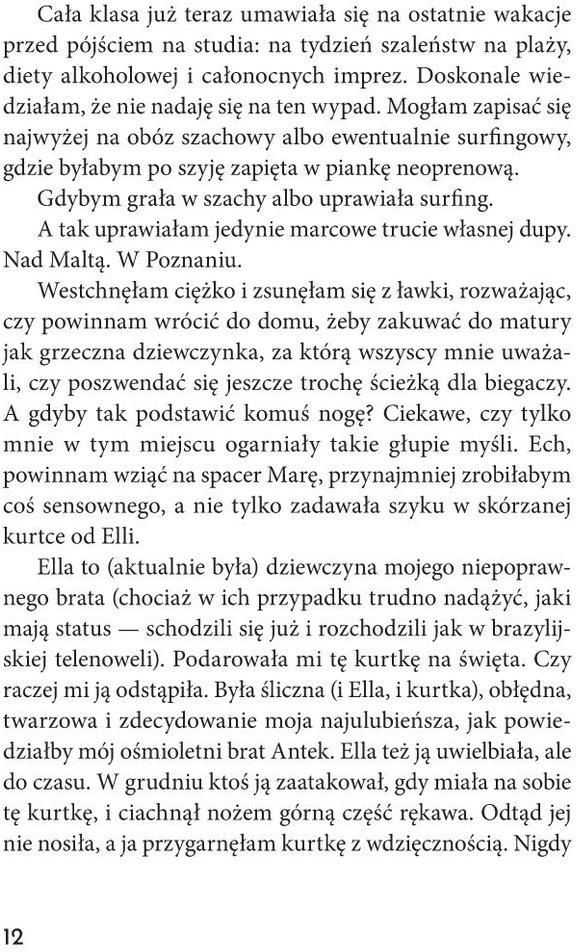 Cała klasa już teraz umawiała się na ostatnie wakacje przed pójściem na studia: na tydzień szaleństw na plaży, diety alkoholowej i całonocnych imprez. Doskonale wiedziałam, że nie nadaję się na ten wypad. Mogłam zapisać się najwyżej na obóz szachowy albo ewentualnie surfingowy, gdzie byłabym po szyję zapięta w piankę neoprenową.

Gdybym grała w szachy albo uprawiała surfing.

A tak uprawiałam jedynie marcowe trucie własnej dupy. Nad Maltą. W Poznaniu.

Westchnęłam ciężko i zsunęłam się z ławki, rozważając, czy powinnam wrócić do domu, żeby zakuwać do matury jak grzeczna dziewczynka, za którą wszyscy mnie uważali, czy poszwendać się jeszcze trochę ścieżką dla biegaczy. A gdyby tak podstawić komuś nogę? Ciekawe, czy tylko mnie w tym miejscu ogarniały takie głupie myśli. Ech, powinnam wziąć na spacer Marę, przynajmniej zrobiłabym coś sensownego, a nie tylko zadawała szyku w skórzanej kurtce od Elli.

Ella to (aktualnie była) dziewczyna mojego niepoprawnego brata (chociaż w ich przypadku trudno nadążyć, jaki mają status — schodzili się już i rozchodzili jak w brazylijskiej telenoweli). Podarowała mi tę kurtkę na święta. Czy raczej mi ją odstąpiła. Była śliczna (i Ella, i kurtka), obłędna, twarzowa i zdecydowanie moja najulubieńsza, jak powiedziałby mój ośmioletni brat Antek. Ella też ją uwielbiała, ale do czasu. W grudniu ktoś ją zaatakował, gdy miała na sobie tę kurtkę, i ciachnął nożem górną część rękawa. Odtąd jej nie nosiła, a ja przygarnęłam kurtkę z wdzięcznością. Nigdy

12